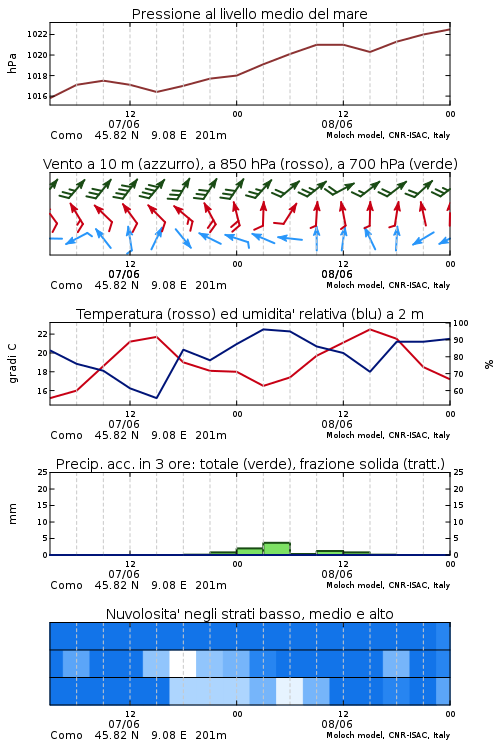 Pressione al livello medio del mare

hPa

1022
1020
1018
1016

12
07/06
00
12
08/06
00

Como 45.82 N 9.08 E 201m
Moloch model, CNR-ISAC, Italy

Vento a 10 m (azzurro), a 850 hPa (rosso), a 700 hPa (verde)

12
07/06
00
12
08/06
00

Como 45.82 N 9.08 E 201m
Moloch model, CNR-ISAC, Italy

Temperatura (rosso) ed umidita' relativa (blu) a 2 m

gradi C

22
20
18
16

100
90
80
70
60

%

12
07/06
00
12
08/06
00

Como 45.82 N 9.08 E 201m
Moloch model, CNR-ISAC, Italy

Precip. acc. in 3 ore: totale (verde), frazione solida (tratt.)

mm

25
20
15
10
5
0

25
20
15
10
5
0

12
07/06
00
12
08/06
00

Como 45.82 N 9.08 E 201m
Moloch model, CNR-ISAC, Italy

Nuvolosita' negli strati basso, medio e alto

12
07/06
00
12
08/06
00

Como 45.82 N 9.08 E 201m
Moloch model, CNR-ISAC, Italy